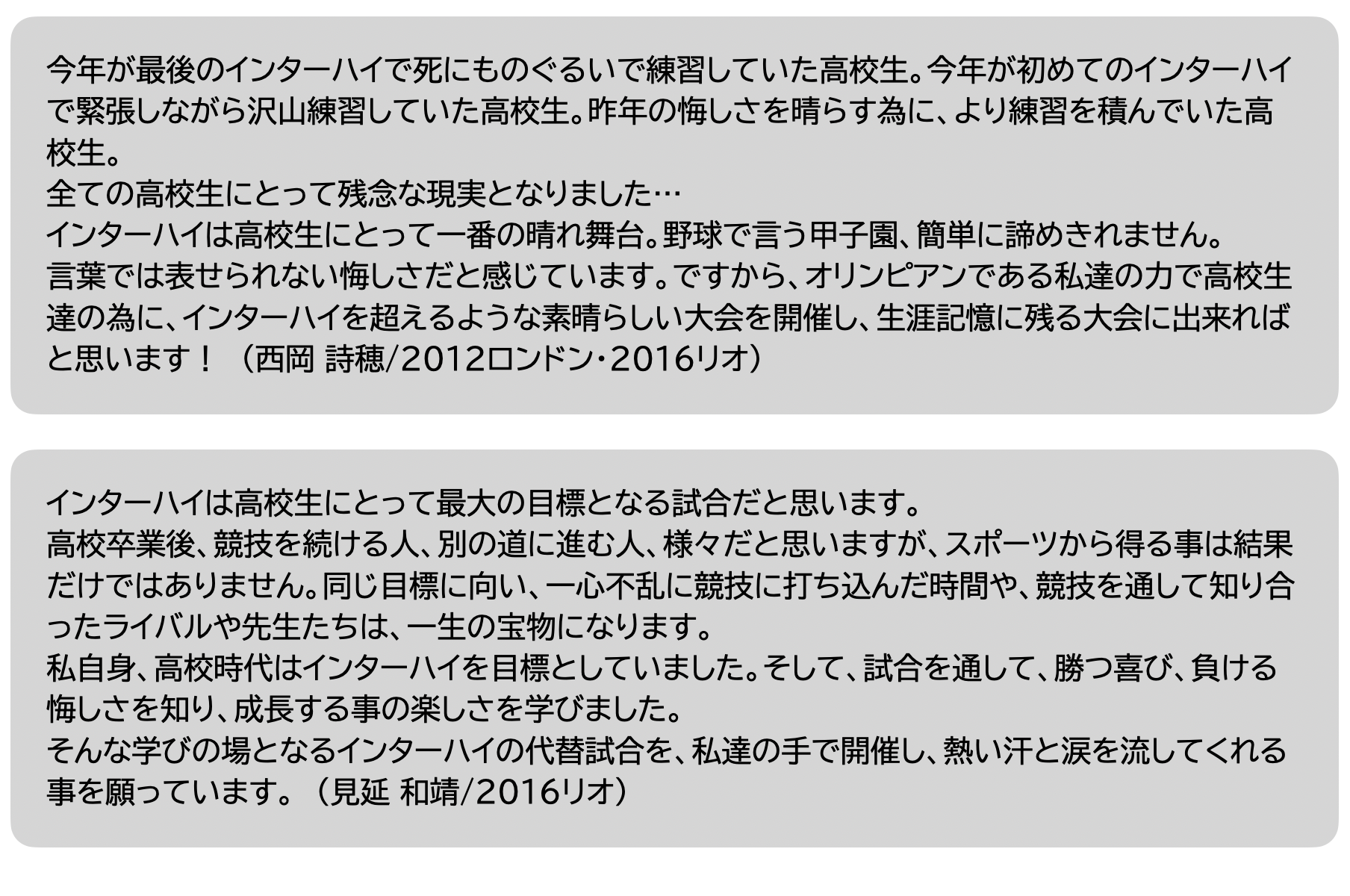 今年が最後のインターハイで死にものぐるいで練習していた高校生。今年が初めてのインターハイで緊張しながら沢山練習していた高校生。昨年の悔しさを晴らす為に、より練習を積んでいた高校生。
全ての高校生にとって残念な現実となりました…
インターハイは高校生にとって一番の晴れ舞台。野球で言う甲子園、簡単に諦めきれません。
言葉では表せられない悔しさだと感じています。ですから、オリンピアンである私達の力で高校生達の為に、インターハイを超えるような素晴らしい大会を開催し、生涯記憶に残る大会に出来ればと思います！（西岡 詩穂/2012ロンドン・2016リオ）

インターハイは高校生にとって最大の目標となる試合だと思います。
高校卒業後、競技を続ける人、別の道に進む人、様々だと思いますが、スポーツから得る事は結果だけではありません。同じ目標に向い、一心不乱に競技に打ち込んだ時間や、競技を通して知り合ったライバルや先生たちは、一生の宝物になります。
私自身、高校時代はインターハイを目標としていました。そして、試合を通して、勝つ喜び、負ける悔しさを知り、成長する事の楽しさを学びました。
そんな学びの場となるインターハイの代替試合を、私達の手で開催し、熱い汗と涙を流してくれる事を願っています。（見延 和靖/2016リオ）